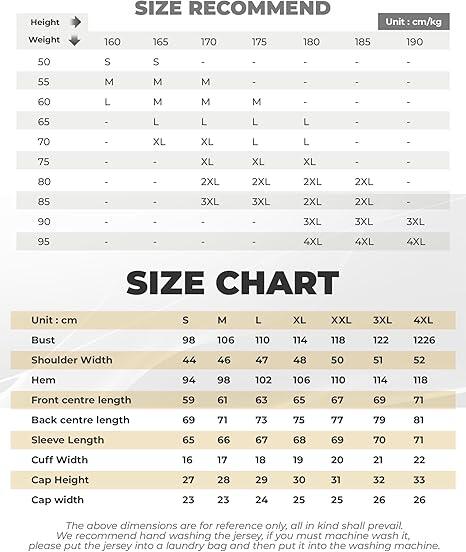 SIZE RECOMMEND

Unit : cm/kg

| Height / Weight | 160 | 165 | 170 | 175 | 180 | 185 | 190 |
|---|---|---|---|---|---|---|---|
| 50 | S | S | - | - | - | - | - |
| 55 | M | M | M | - | - | - | - |
| 60 | L | M | M | M | - | - | - |
| 65 | - | L | L | L | L | - | - |
| 70 | - | XL | XL | L | L | - | - |
| 75 | - | - | XL | XL | XL | - | - |
| 80 | - | - | 2XL | 2XL | 2XL | 2XL | - |
| 85 | - | - | 3XL | 3XL | 2XL | 2XL | - |
| 90 | - | - | - | - | 3XL | 3XL | 3XL |
| 95 | - | - | - | - | 4XL | 4XL | 4XL |

SIZE CHART

| Unit : cm | S | M | L | XL | XXL | 3XL | 4XL |
|---|---|---|---|---|---|---|---|
| Bust | 98 | 106 | 110 | 114 | 118 | 122 | 1226 |
| Shoulder Width | 44 | 46 | 47 | 48 | 50 | 51 | 52 |
| Hem | 94 | 98 | 102 | 106 | 110 | 114 | 118 |
| Front centre length | 59 | 61 | 63 | 65 | 67 | 69 | 71 |
| Back centre length | 69 | 71 | 73 | 75 | 77 | 79 | 81 |
| Sleeve Length | 65 | 66 | 67 | 68 | 69 | 70 | 71 |
| Cuff Width | 16 | 17 | 18 | 19 | 20 | 21 | 22 |
| Cap Height | 27 | 28 | 29 | 30 | 31 | 32 | 33 |
| Cap width | 23 | 23 | 24 | 25 | 25 | 26 | 26 |

The above dimensions are for reference only, all in kind shall prevail.
We recommend hand washing the jersey, if you must machine wash it, please put the jersey into a laundry bag and then put it into the washing machine.